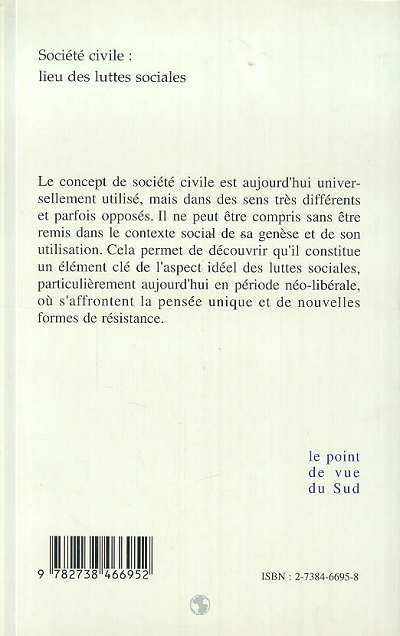 Société civile :
lieu des luttes sociales

Le concept de société civile est aujourd'hui universellement utilisé, mais dans des sens très différents et parfois opposés. Il ne peut être compris sans être remis dans le contexte social de sa genèse et de son utilisation. Cela permet de découvrir qu'il constitue un élément clé de l'aspect idéel des luttes sociales, particulièrement aujourd'hui en période néo-libérale, où s'affrontent la pensée unique et de nouvelles formes de résistance.

le point
de vue
du Sud

9 782738 466952

ISBN : 2-7384-6695-8